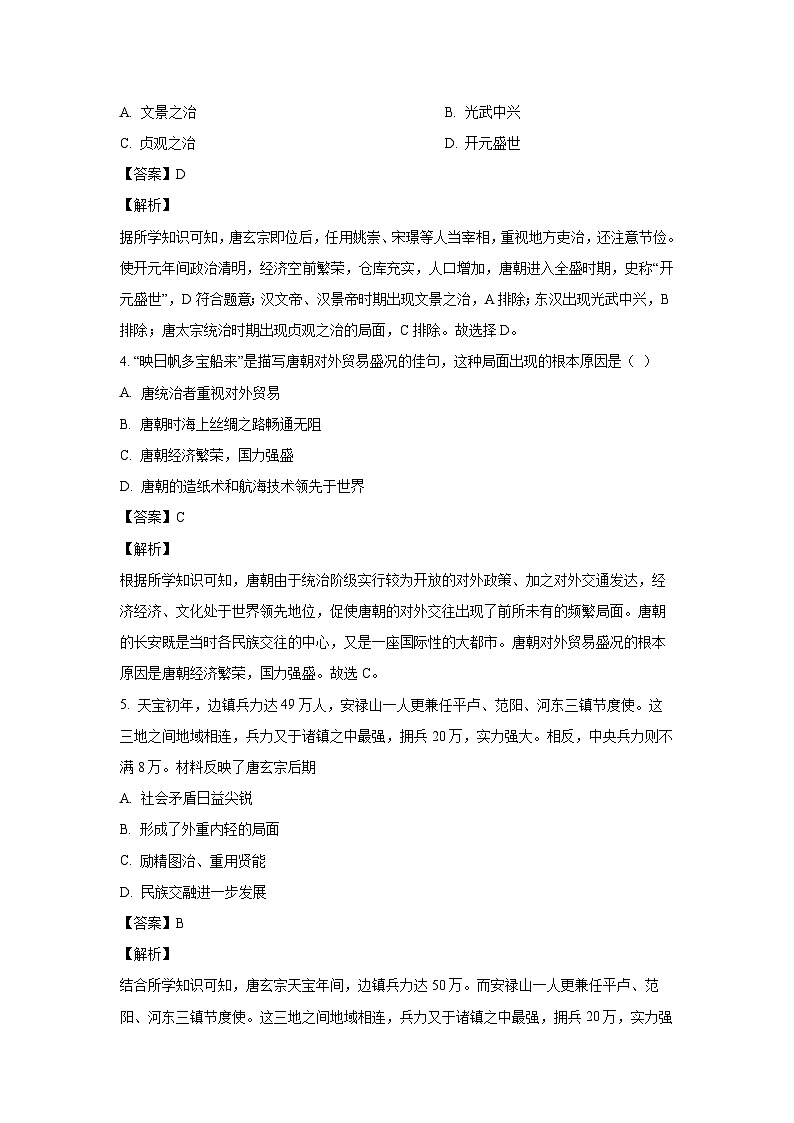 A. 文景之治

B. 光武中兴

C. 贞观之治

D. 开元盛世

【答案】D

【解析】

据所学知识可知，唐玄宗即位后，任用姚崇、宋璟等人当宰相，重视地方吏治，还注意节俭。使开元年间政治清明，经济空前繁荣，仓库充实，人口增加，唐朝进入全盛时期，史称“开元盛世”，D 符合题意；汉文帝、汉景帝时期出现文景之治，A 排除；东汉出现光武中兴，B 排除；唐太宗统治时期出现贞观之治的局面，C 排除。故选择 D。

4. “映日帆多宝船来”是描写唐朝对外贸易盛况的佳句，这种局面出现的根本原因是（ ）

A. 唐统治者重视对外贸易

B. 唐朝时海上丝绸之路畅通无阻

C. 唐朝经济繁荣，国力强盛

D. 唐朝的造纸术和航海技术领先于世界

【答案】C

【解析】

根据所学知识可知，唐朝由于统治阶级实行较为开放的对外政策、加之对外交通发达，经济经济、文化处于世界领先地位，促使唐朝的对外交往出现了前所未有的频繁局面。唐朝的长安既是当时各民族交往的中心，又是一座国际性的大都市。唐朝对外贸易盛况的根本原因是唐朝经济繁荣，国力强盛。故选 C。

5. 天宝初年，边镇兵力达 49 万人，安禄山一人更兼任平卢、范阳、河东三镇节度使。这三地之间地域相连，兵力又于诸镇之中最强，拥兵 20 万，实力强大。相反，中央兵力则不满 8 万。材料反映了唐玄宗后期

A. 社会矛盾日益尖锐

B. 形成了外重内轻的局面

C. 励精图治、重用贤能

D. 民族交融进一步发展

【答案】B

【解析】

结合所学知识可知，唐玄宗天宝年间，边镇兵力达 50 万。而安禄山一人更兼任平卢、范阳、河东三镇节度使。这三地之间地域相连，兵力又于诸镇之中最强，拥兵 20 万，实力强